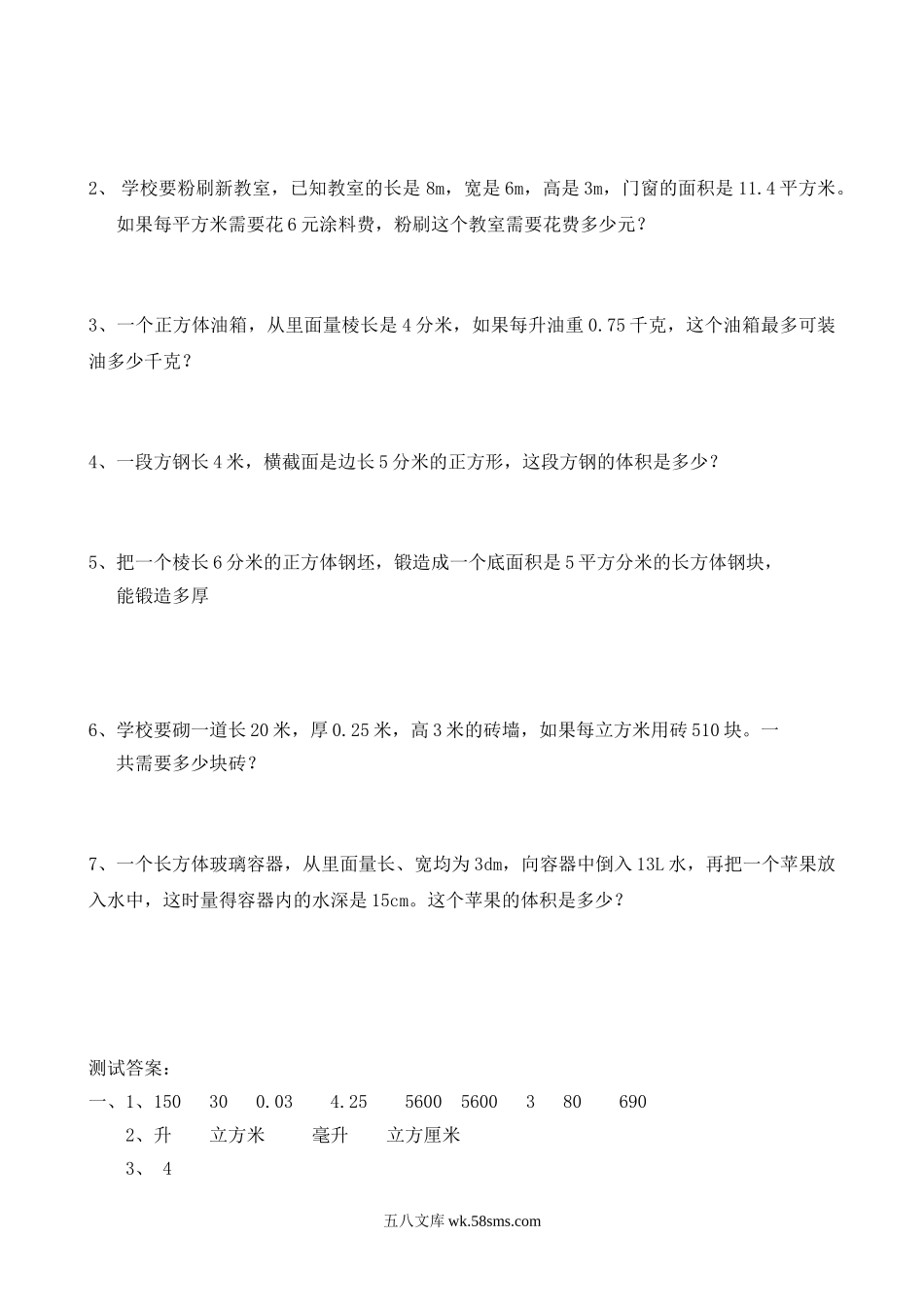 2、 学校要粉刷新教室，已知教室的长是 8m，宽是 6m，高是 3m，门窗的面积是 11.4 平方米。如果每平方米需要花 6 元涂料费，粉刷这个教室需要花费多少元？

3、一个正方体油箱，从里面量棱长是 4 分米，如果每升油重 0.75 千克，这个油箱最多可装油多少千克？

4、一段方钢长 4 米，横截面是边长 5 分米的正方形，这段方钢的体积是多少？

5、把一个棱长 6 分米的正方体钢坯，锻造成一个底面积是 5 平方分米的长方体钢块，能锻造多厚

6、学校要砌一道长 20 米，厚 0.25 米，高 3 米的砖墙，如果每立方米用砖 510 块。一共需要多少块砖？

7、一个长方体玻璃容器，从里面量长、宽均为 3dm，向容器中倒入 13L 水，再把一个苹果放入水中，这时量得容器内的水深是 15cm。这个苹果的体积是多少？

测试答案：
一、1、150 30 0.03 4.25 5600 5600 3 80 690
2、升 立方米 毫升 立方厘米
3、 4

五八文库 wk.58sms.com